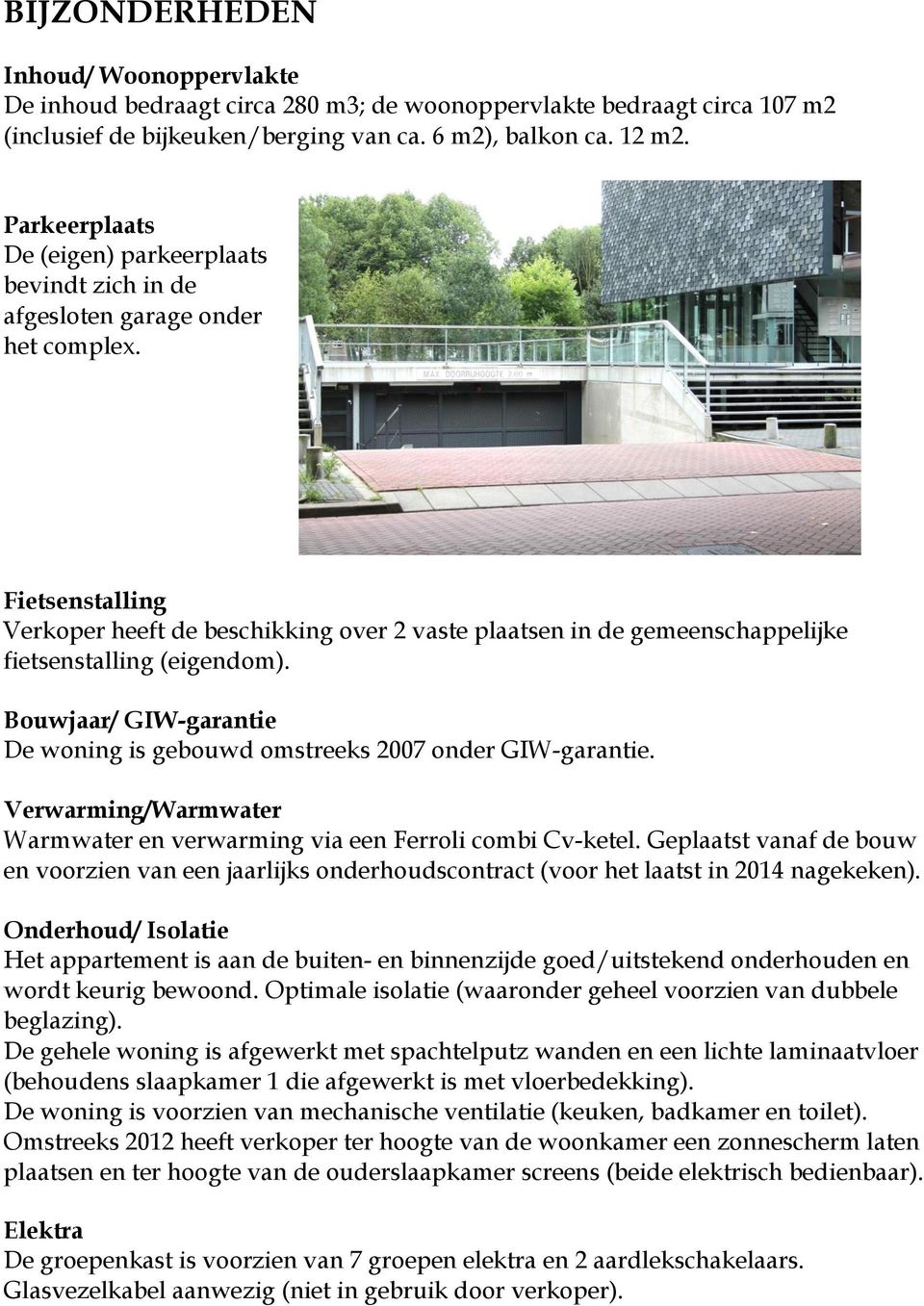 BIJZONDERHEDEN

Inhoud/ Woonoppervlakte
De inhoud bedraagt circa 280 m3; de woonoppervlakte bedraagt circa 107 m2 (inclusief de bijkeuken/berging van ca. 6 m2), balkon ca. 12 m2.

Parkeerplaats
De (eigen) parkeerplaats bevindt zich in de afgesloten garage onder het complex.

MAX. DOORRIJHOOGTE 2.00 m

Fietsenstalling
Verkoper heeft de beschikking over 2 vaste plaatsen in de gemeenschappelijke fietsenstalling (eigendom).

Bouwjaar/ GIW-garantie
De woning is gebouwd omstreeks 2007 onder GIW-garantie.

Verwarming/Warmwater
Warmwater en verwarming via een Ferroli combi Cv-ketel. Geplaatst vanaf de bouw en voorzien van een jaarlijks onderhoudscontract (voor het laatst in 2014 nagekeken).

Onderhoud/ Isolatie
Het appartement is aan de buiten- en binnenzijde goed/uitstekend onderhouden en wordt keurig bewoond. Optimale isolatie (waaronder geheel voorzien van dubbele beglazing).
De gehele woning is afgewerkt met spachtelputz wanden en een lichte laminaatvloer (behoudens slaapkamer 1 die afgewerkt is met vloerbedekking).
De woning is voorzien van mechanische ventilatie (keuken, badkamer en toilet).
Omstreeks 2012 heeft verkoper ter hoogte van de woonkamer een zonnescherm laten plaatsen en ter hoogte van de ouderslaapkamer screens (beide elektrisch bedienbaar).

Elektra
De groepenkast is voorzien van 7 groepen elektra en 2 aardlekschakelaars.
Glasvezelkabel aanwezig (niet in gebruik door verkoper).